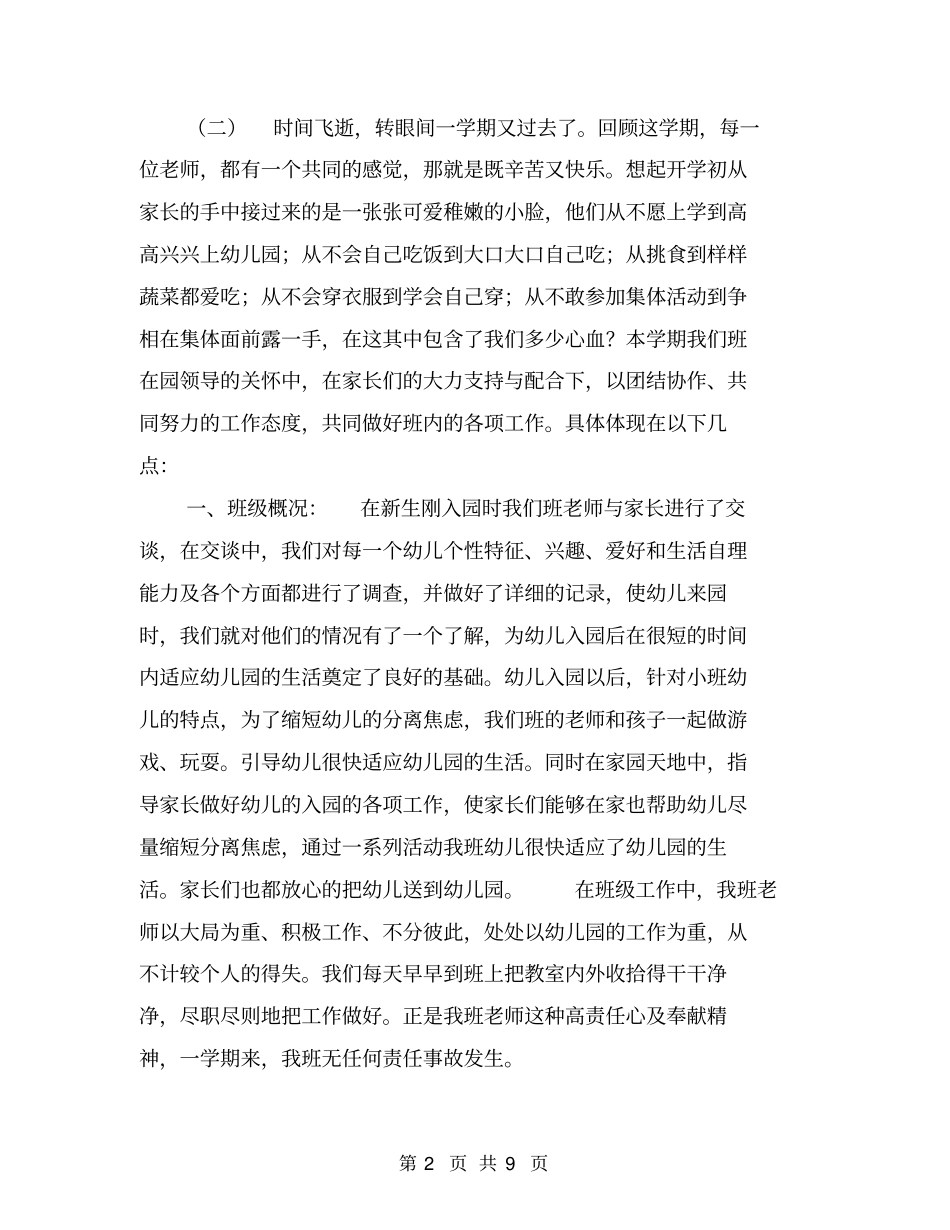 （二）　时间飞逝，转眼间一学期又过去了。回顾这学期，每一位老师，都有一个共同的感觉，那就是既辛苦又快乐。想起开学初从家长的手中接过来的是一张张可爱稚嫩的小脸，他们从不愿上学到高高兴兴上幼儿园；从不会自己吃饭到大口大口自己吃；从挑食到样样蔬菜都爱吃；从不会穿衣服到学会自己穿；从不敢参加集体活动到争相在集体面前露一手，在这其中包含了我们多少心血？本学期我们班在园领导的关怀中，在家长们的大力支持与配合下，以团结协作、共同努力的工作态度，共同做好班内的各项工作。具体体现在以下几点：

一、班级概况：　在新生刚入园时我们班老师与家长进行了交谈，在交谈中，我们对每一个幼儿个性特征、兴趣、爱好和生活自理能力及各个方面都进行了调查，并做好了详细的记录，使幼儿来园时，我们就对他们的情况有了一个了解，为幼儿入园后在很短的时间内适应幼儿园的生活奠定了良好的基础。幼儿入园以后，针对小班幼儿的特点，为了缩短幼儿的分离焦虑，我们班的老师和孩子一起做游戏、玩耍。引导幼儿很快适应幼儿园的生活。同时在家园天地中，指导家长做好幼儿的入园的各项工作，使家长们能够在家也帮助幼儿尽量缩短分离焦虑，通过一系列活动我班幼儿很快适应了幼儿园的生活。家长们也都放心的把幼儿送到幼儿园。　在班级工作中，我班老师以大局为重、积极工作、不分彼此，处处以幼儿园的工作为重，从不计较个人的得失。我们每天早早到班上把教室内外收拾得干干净净，尽职尽则地把工作做好。正是我班老师这种高责任心及奉献精神，一学期来，我班无任何责任事故发生。

第2页 共9页